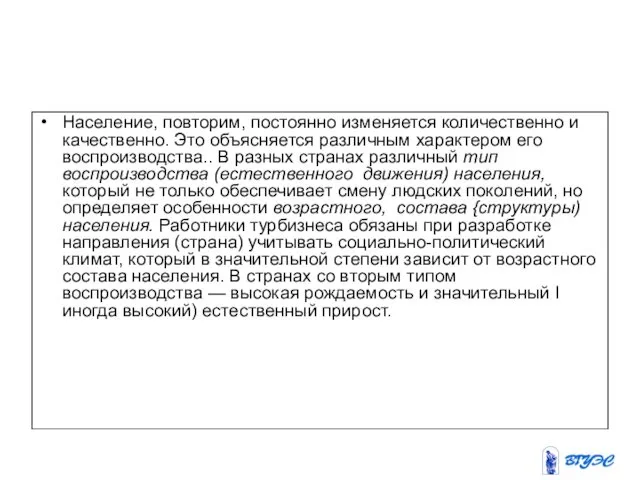 • Население, повторим, постоянно изменяется количественно и качественно. Это объясняется различным характером его воспроизводства.. В разных странах различный тип воспроизводства (естественного движения) населения, который не только обеспечивает смену людских поколений, но определяет особенности возрастного, состава {структуры) населения. Работники турбизнеса обязаны при разработке направления (страна) учитывать социально-политический климат, который в значительной степени зависит от возрастного состава населения. В странах со вторым типом воспроизводства — высокая рождаемость и значительный I иногда высокий) естественный прирост.

ВГУЭС